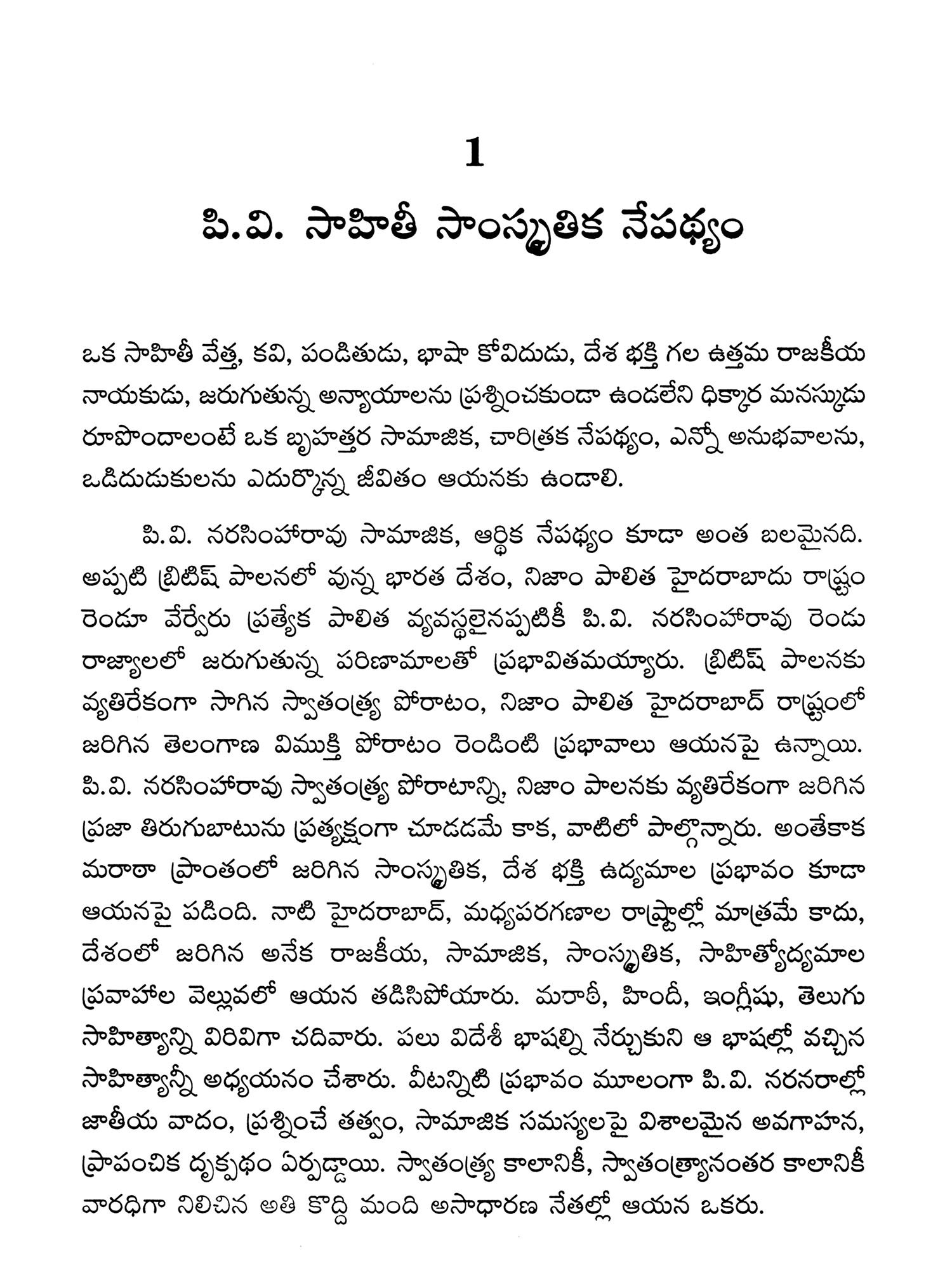 1

పి.వి. సాహితీ సాంస్కృతిక నేపథ్యం

ఒక సాహితీ వేత్త, కవి, పండితుడు, భాషా కోవిదుడు, దేశ భక్తి గల ఉత్తమ రాజకీయ నాయకుడు, జరుగుతున్న అన్యాయాలను ప్రశ్నించకుండా ఉండలేని ధిక్కార మనస్కుడు రూపొందాలంటే ఒక బృహత్తర సామాజిక, చారిత్రక నేపథ్యం, ఎన్నో అనుభవాలను, ఒడిదుడుకులను ఎదుర్కొన్న జీవితం ఆయనకు ఉండాలి.

పి.వి. నరసింహారావు సామాజిక, ఆర్థిక నేపథ్యం కూడా అంత బలమైనది. అప్పటి బ్రిటిష్ పాలనలో వున్న భారత దేశం, నిజాం పాలిత హైదరాబాదు రాష్ట్రం రెండూ వేర్వేరు ప్రత్యేక పాలిత వ్యవస్థలైనప్పటికీ పి.వి. నరసింహారావు రెండు రాజ్యాలలో జరుగుతున్న పరిణామాలతో ప్రభావితమయ్యారు. బ్రిటిష్ పాలనకు వ్యతిరేకంగా సాగిన స్వాతంత్ర్య పోరాటం, నిజాం పాలిత హైదరాబాద్ రాష్ట్రంలో జరిగిన తెలంగాణ విముక్తి పోరాటం రెండింటి ప్రభావాలు ఆయనపై ఉన్నాయి. పి.వి. నరసింహారావు స్వాతంత్ర్య పోరాటాన్ని, నిజాం పాలనకు వ్యతిరేకంగా జరిగిన ప్రజా తిరుగుబాటును ప్రత్యక్షంగా చూడడమే కాక, వాటిలో పాల్గొన్నారు. అంతేకాక మరాఠా ప్రాంతంలో జరిగిన సాంస్కృతిక, దేశ భక్తి ఉద్యమాల ప్రభావం కూడా ఆయనపై పడింది. నాటి హైదరాబాద్, మధ్యపరగణాల రాష్ట్రాల్లో మాత్రమే కాదు, దేశంలో జరిగిన అనేక రాజకీయ, సామాజిక, సాంస్కృతిక, సాహిత్యోద్యమాల ప్రవాహాల వెల్లువలో ఆయన తడిసిపోయారు. మరాఠీ, హిందీ, ఇంగ్లీషు, తెలుగు సాహిత్యాన్ని విరివిగా చదివారు. పలు విదేశీ భాషల్ని నేర్చుకుని ఆ భాషల్లో వచ్చిన సాహిత్యాన్నీ అధ్యయనం చేశారు. వీటన్నిటి ప్రభావం మూలంగా పి.వి. నరనరాల్లో జాతీయ వాదం, ప్రశ్నించే తత్వం, సామాజిక సమస్యలపై విశాలమైన అవగాహన, ప్రాపంచిక దృక్పథం ఏర్పడ్డాయి. స్వాతంత్ర్య కాలానికీ, స్వాతంత్ర్యానంతర కాలానికీ వారధిగా నిలిచిన అతి కొద్ది మంది అసాధారణ నేతల్లో ఆయన ఒకరు.